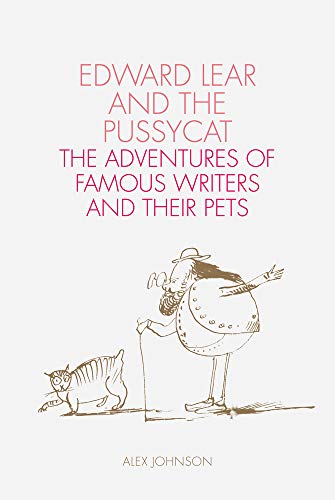 EDWARD LEAR AND THE PUSSYCAT
THE ADVENTURES OF FAMOUS WRITERS AND THEIR PETS

ALEX JOHNSON